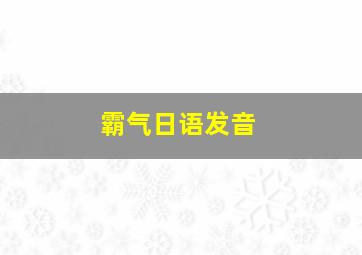 霸气日语发音